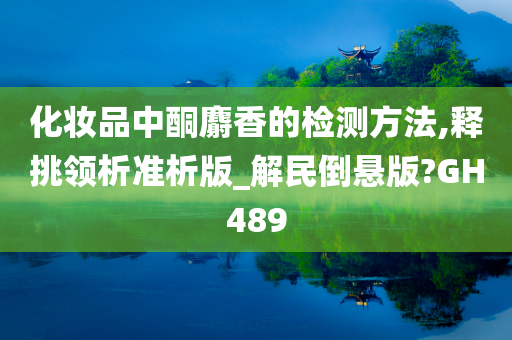 化妆品中酮麝香的检测方法,释挑领析准析版_解民倒悬版?GH489